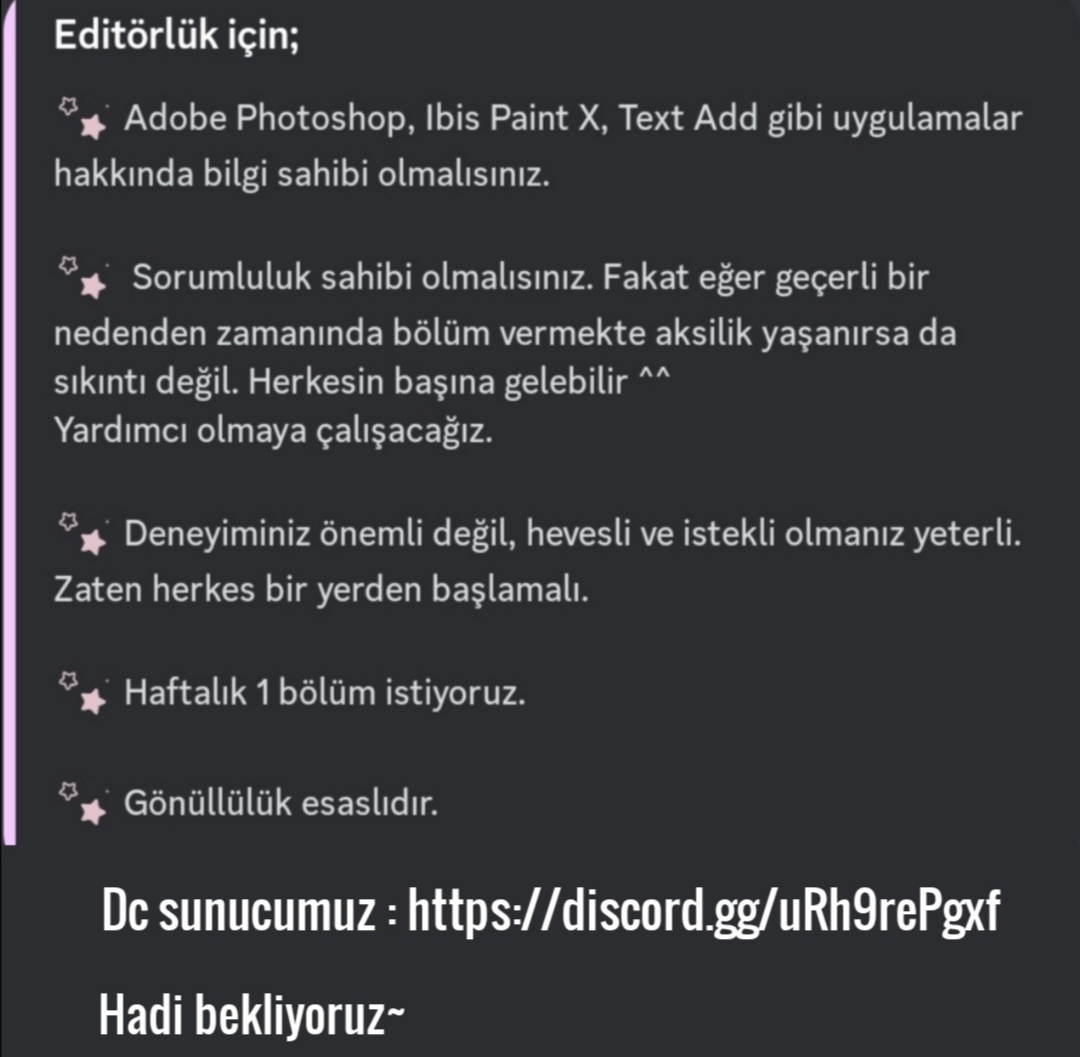 Editörlük için;

Adobe Photoshop, Ibis Paint X, Text Add gibi uygulamalar hakkında bilgi sahibi olmalısınız.

Sorumluluk sahibi olmalısınız. Fakat eğer geçerli bir nedenden zamanında bölüm vermekte aksilik yaşanırsa da sıkıntı değil. Herkesin başına gelebilir ^^
Yardımcı olmaya çalışacağız.

Deneyiminiz önemli değil, hevesli ve istekli olmanız yeterli. Zaten herkes bir yerden başlamalı.

Haftalık 1 bölüm istiyoruz.

Gönüllülük esaslıdır.

Dc sunucumuz : https://discord.gg/uRh9rePgxf

Hadi bekliyoruz~